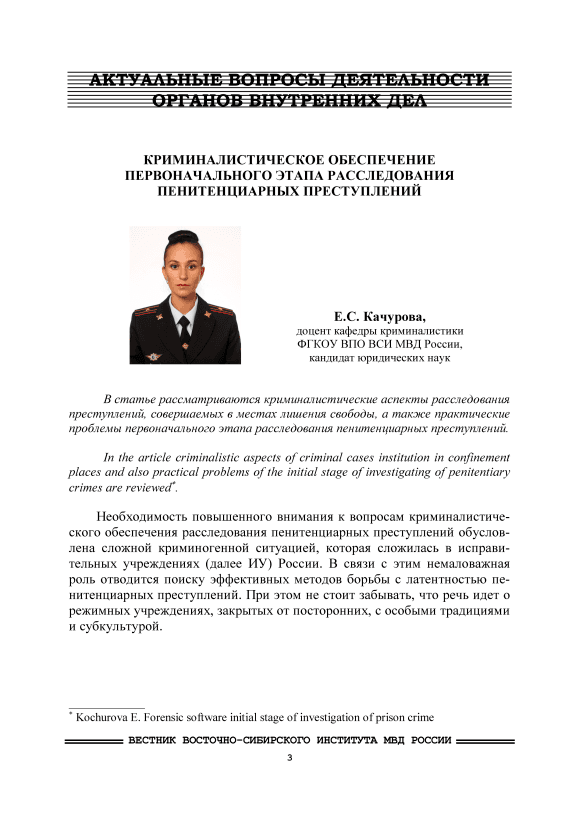 АКТУАЛЬНЫЕ ВОПРОСЫ ДЕЯТЕЛЬНОСТИ ОРГАНОВ ВНУТРЕННИХ ДЕЛ

КРИМИНАЛИСТИЧЕСКОЕ ОБЕСПЕЧЕНИЕ ПЕРВОНАЧАЛЬНОГО ЭТАПА РАССЛЕДОВАНИЯ ПЕНИТЕНЦИАРНЫХ ПРЕСТУПЛЕНИЙ

Е.С. Качурова,
доцент кафедры криминалистики
ФГКОУ ВПО ВСИ МВД России,
кандидат юридических наук

В статье рассматриваются криминалистические аспекты расследования преступлений, совершаемых в местах лишения свободы, а также практические проблемы первоначального этапа расследования пенитенциарных преступлений.

In the article criminalistic aspects of criminal cases institution in confinement places and also practical problems of the initial stage of investigating of penitentiary crimes are reviewed*.

Необходимость повышенного внимания к вопросам криминалистического обеспечения расследования пенитенциарных преступлений обусловлена сложной криминогенной ситуацией, которая сложилась в исправительных учреждениях (далее ИУ) России. В связи с этим немаловажная роль отводится поиску эффективных методов борьбы с латентностью пенитенциарных преступлений. При этом не стоит забывать, что речь идет о режимных учреждениях, закрытых от посторонних, с особыми традициями и субкультурой.

* Kochurova E. Forensic software initial stage of investigation of prison crime

ВЕСТНИК ВОСТОЧНО-СИБИРСКОГО ИНСТИТУТА МВД РОССИИ
3